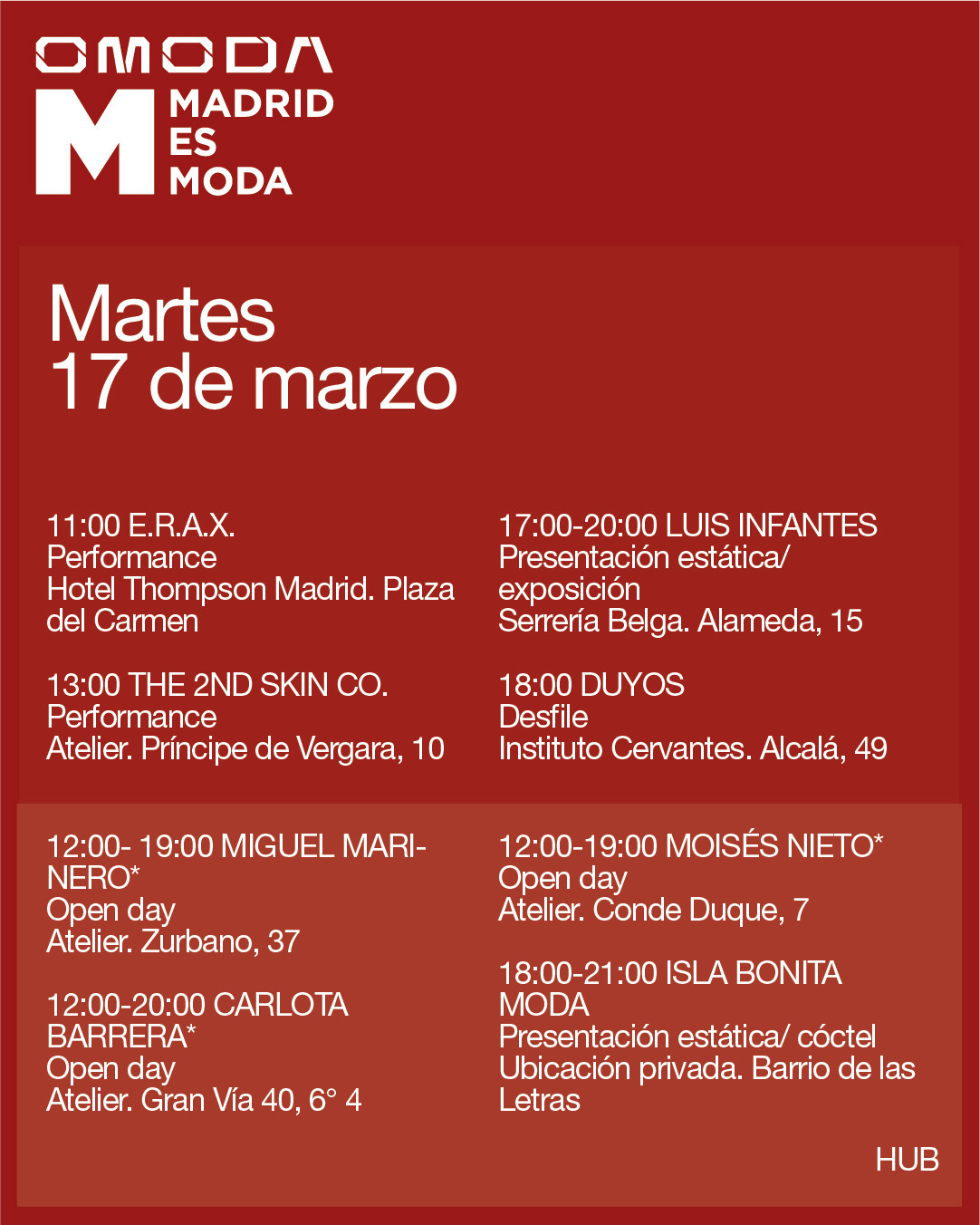 OMODA

M MADRID ES MODA

Martes 17 de marzo

11:00 E.R.A.X.
Performance
Hotel Thompson Madrid. Plaza del Carmen

13:00 THE 2ND SKIN CO.
Performance
Atelier. Príncipe de Vergara, 10

17:00-20:00 LUIS INFANTES
Presentación estática/ exposición
Serrería Belga. Alameda, 15

18:00 DUYOS
Desfile
Instituto Cervantes. Alcalá, 49

12:00- 19:00 MIGUEL MARINERO*
Open day
Atelier. Zurbano, 37

12:00-20:00 CARLOTA BARRERA*
Open day
Atelier. Gran Vía 40, 6° 4

12:00-19:00 MOISÉS NIETO*
Open day
Atelier. Conde Duque, 7

18:00-21:00 ISLA BONITA MODA
Presentación estática/ cóctel
Ubicación privada. Barrio de las Letras

HUB